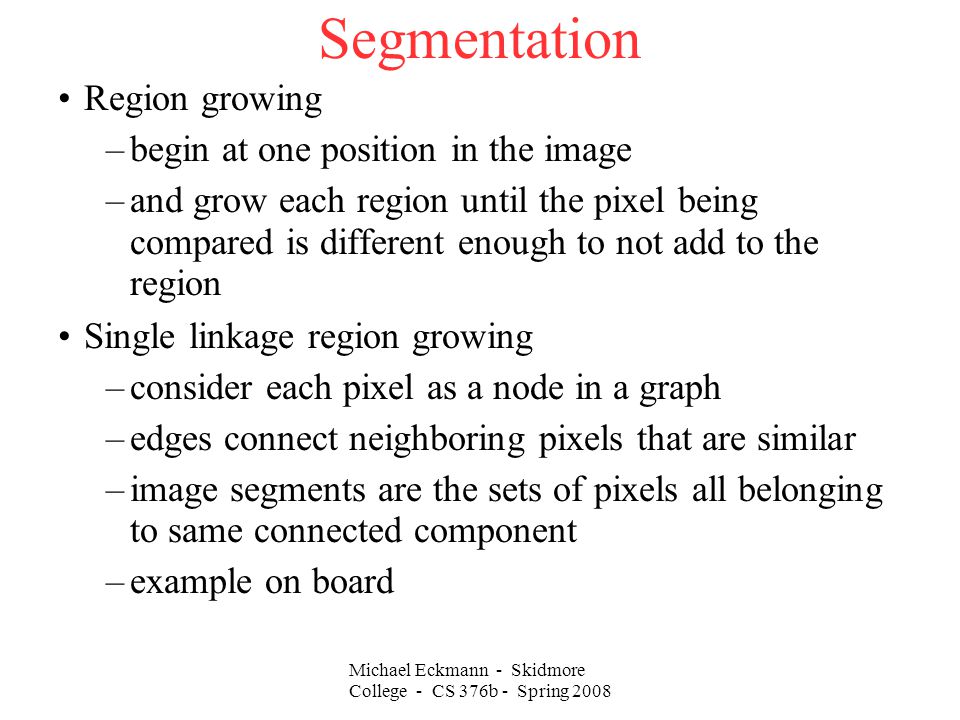 Segmentation

• Region growing
– begin at one position in the image
– and grow each region until the pixel being compared is different enough to not add to the region

• Single linkage region growing
– consider each pixel as a node in a graph
– edges connect neighboring pixels that are similar
– image segments are the sets of pixels all belonging to same connected component
– example on board

Michael Eckmann - Skidmore College - CS 376b - Spring 2008